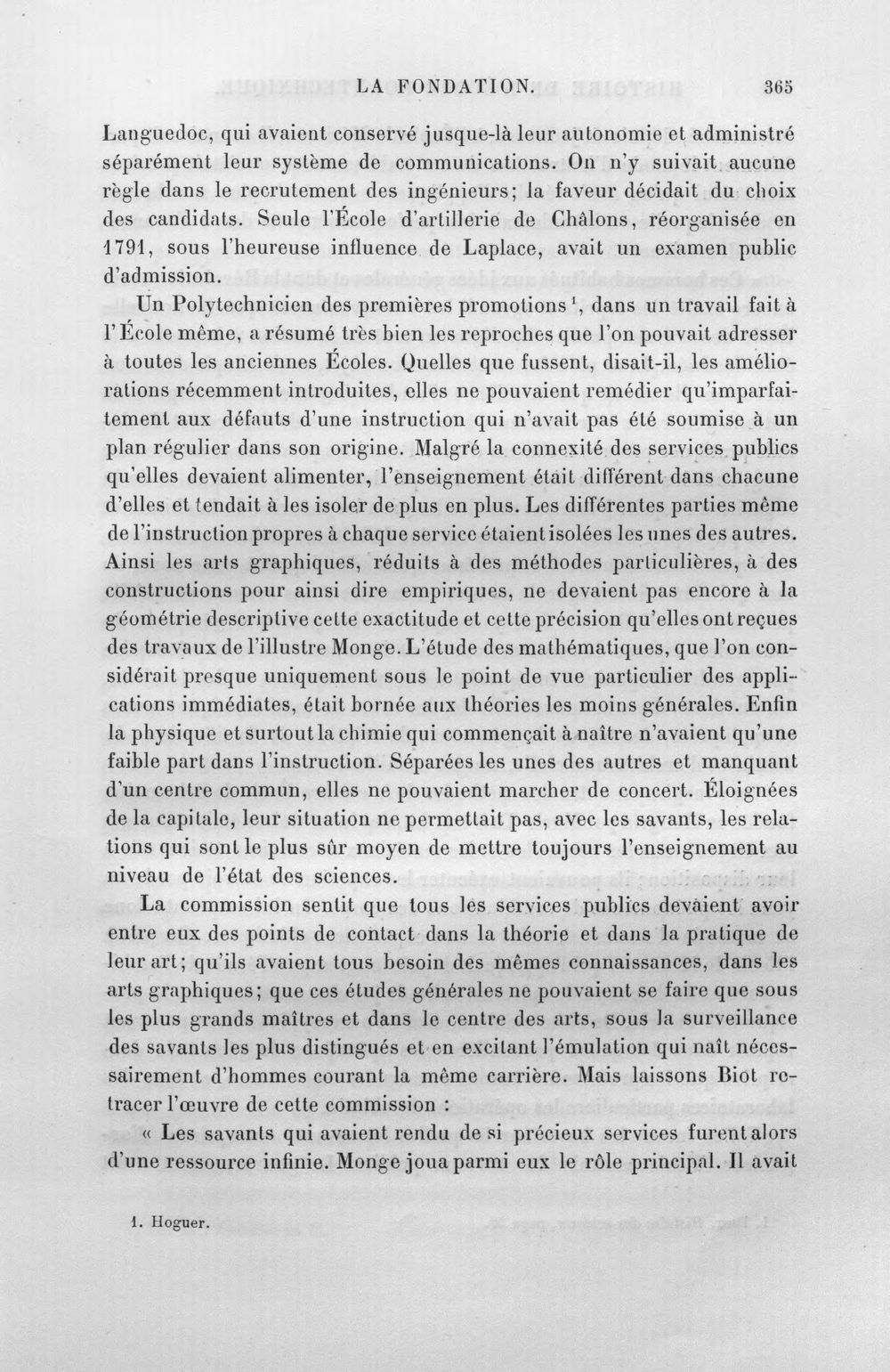 LA FONDATION. 365

Languedoc, qui avaient conservé jusque-là leur autonomie et administré séparément leur système de communications. On n'y suivait aucune règle dans le recrutement des ingénieurs; la faveur décidait du choix des candidats. Seule l'École d'artillerie de Châlons, réorganisée en 1791, sous l'heureuse influence de Laplace, avait un examen public d'admission.

Un Polytechnicien des premières promotions $^{1}$, dans un travail fait à l'École même, a résumé très bien les reproches que l'on pouvait adresser à toutes les anciennes Écoles. Quelles que fussent, disait-il, les améliorations récemment introduites, elles ne pouvaient remédier qu'imparfaitement aux défauts d'une instruction qui n'avait pas été soumise à un plan régulier dans son origine. Malgré la connexité des services publics qu'elles devaient alimenter, l'enseignement était différent dans chacune d'elles et tendait à les isoler de plus en plus. Les différentes parties même de l'instruction propres à chaque service étaient isolées les unes des autres. Ainsi les arts graphiques, réduits à des méthodes particulières, à des constructions pour ainsi dire empiriques, ne devaient pas encore à la géométrie descriptive cette exactitude et cette précision qu'elles ont reçues des travaux de l'illustre Monge. L'étude des mathématiques, que l'on considérait presque uniquement sous le point de vue particulier des applications immédiates, était bornée aux théories les moins générales. Enfin la physique et surtout la chimie qui commençait à naître n'avaient qu'une faible part dans l'instruction. Séparées les unes des autres et manquant d'un centre commun, elles ne pouvaient marcher de concert. Éloignées de la capitale, leur situation ne permettait pas, avec les savants, les relations qui sont le plus sûr moyen de mettre toujours l'enseignement au niveau de l'état des sciences.

La commission sentit que tous les services publics devaient avoir entre eux des points de contact dans la théorie et dans la pratique de leur art; qu'ils avaient tous besoin des mêmes connaissances, dans les arts graphiques; que ces études générales ne pouvaient se faire que sous les plus grands maîtres et dans le centre des arts, sous la surveillance des savants les plus distingués et en excitant l'émulation qui naît nécessairement d'hommes courant la même carrière. Mais laissons Biot retracer l'œuvre de cette commission :

« Les savants qui avaient rendu de si précieux services furent alors d'une ressource infinie. Monge joua parmi eux le rôle principal. Il avait

1. Hoguer.